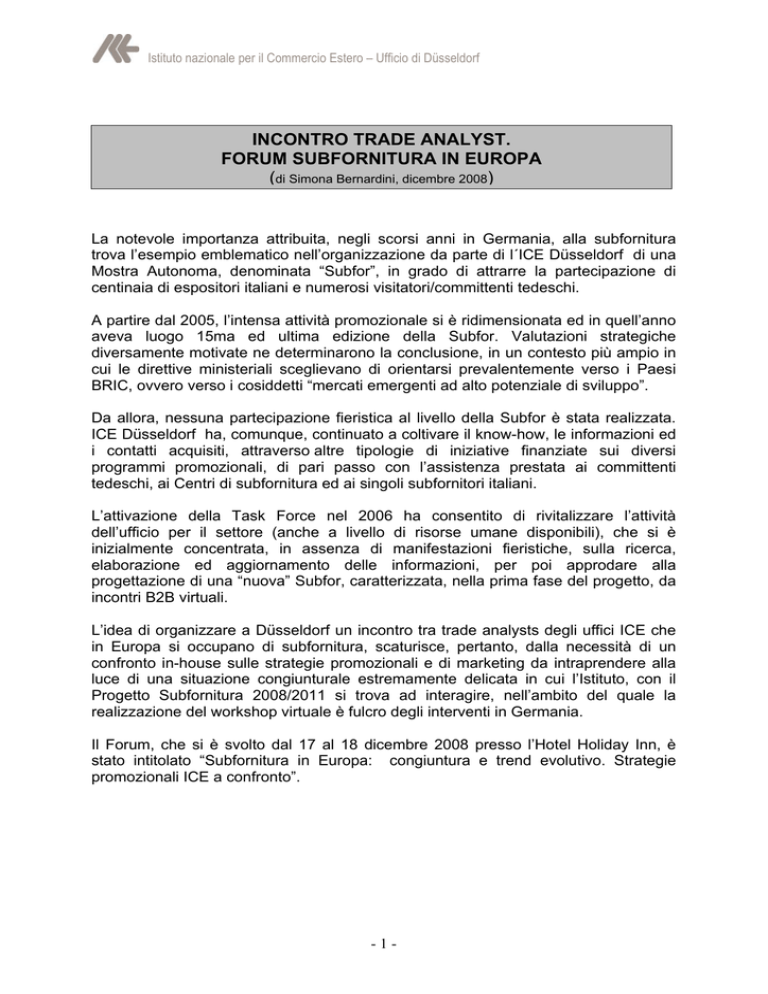 Istituto nazionale per il Commercio Estero – Ufficio di Düsseldorf

INCONTRO TRADE ANALYST.
FORUM SUBFORNITURA IN EUROPA
(di Simona Bernardini, dicembre 2008)

La notevole importanza attribuita, negli scorsi anni in Germania, alla subfornitura trova l'esempio emblematico nell'organizzazione da parte di l´ICE Düsseldorf di una Mostra Autonoma, denominata "Subfor", in grado di attrarre la partecipazione di centinaia di espositori italiani e numerosi visitatori/committenti tedeschi.

A partire dal 2005, l'intensa attività promozionale si è ridimensionata ed in quell'anno aveva luogo 15ma ed ultima edizione della Subfor. Valutazioni strategiche diversamente motivate ne determinarono la conclusione, in un contesto più ampio in cui le direttive ministeriali sceglievano di orientarsi prevalentemente verso i Paesi BRIC, ovvero verso i cosiddetti "mercati emergenti ad alto potenziale di sviluppo".

Da allora, nessuna partecipazione fieristica al livello della Subfor è stata realizzata. ICE Düsseldorf ha, comunque, continuato a coltivare il know-how, le informazioni ed i contatti acquisiti, attraverso altre tipologie di iniziative finanziate sui diversi programmi promozionali, di pari passo con l'assistenza prestata ai committenti tedeschi, ai Centri di subfornitura ed ai singoli subfornitori italiani.

L'attivazione della Task Force nel 2006 ha consentito di rivitalizzare l'attività dell'ufficio per il settore (anche a livello di risorse umane disponibili), che si è inizialmente concentrata, in assenza di manifestazioni fieristiche, sulla ricerca, elaborazione ed aggiornamento delle informazioni, per poi approdare alla progettazione di una "nuova" Subfor, caratterizzata, nella prima fase del progetto, da incontri B2B virtuali.

L'idea di organizzare a Düsseldorf un incontro tra trade analysts degli uffici ICE che in Europa si occupano di subfornitura, scaturisce, pertanto, dalla necessità di un confronto in-house sulle strategie promozionali e di marketing da intraprendere alla luce di una situazione congiunturale estremamente delicata in cui l'Istituto, con il Progetto Subfornitura 2008/2011 si trova ad interagire, nell'ambito del quale la realizzazione del workshop virtuale è fulcro degli interventi in Germania.

Il Forum, che si è svolto dal 17 al 18 dicembre 2008 presso l'Hotel Holiday Inn, è stato intitolato "Subfornitura in Europa: congiuntura e trend evolutivo. Strategie promozionali ICE a confronto".

- 1 -